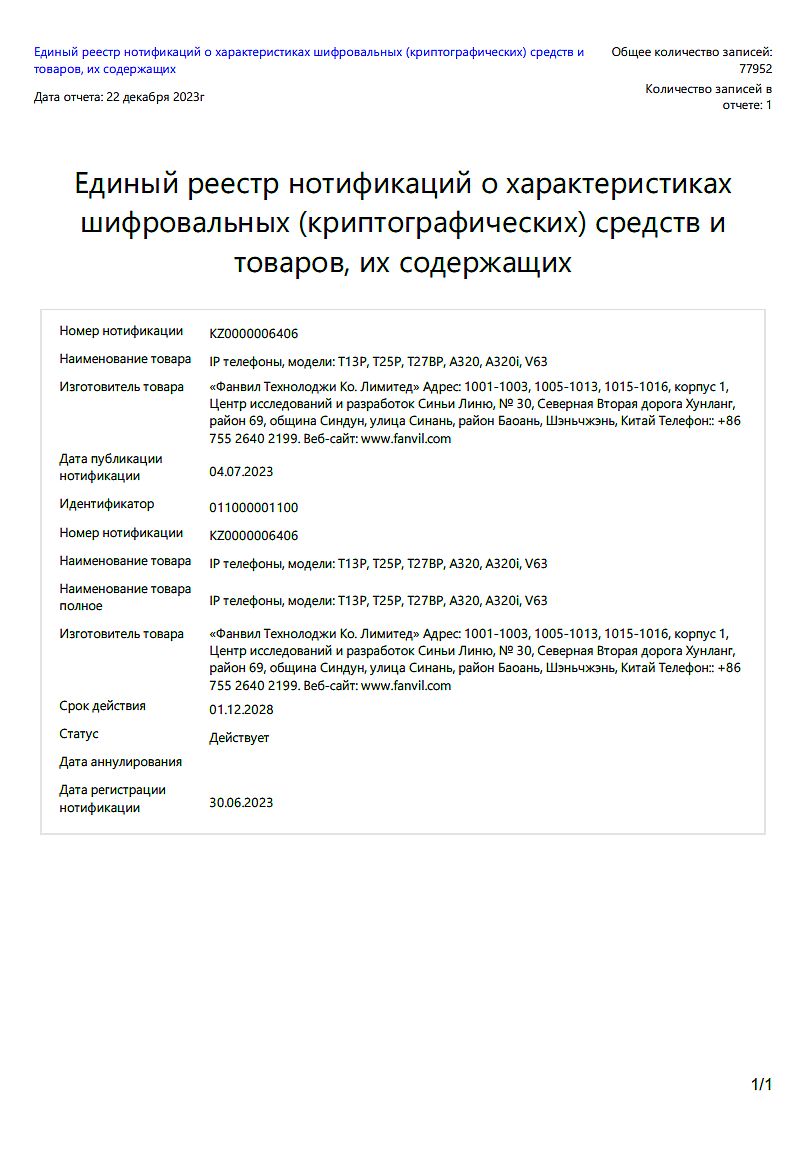 Единый реестр нотификаций о характеристиках шифровальных (криптографических) средств и товаров, их содержащих

Дата отчета: 22 декабря 2023г

Общее количество записей: 77952

Количество записей в отчете: 1

Единый реестр нотификаций о характеристиках шифровальных (криптографических) средств и товаров, их содержащих

| | |
|---|---|
| Номер нотификации | KZ0000006406 |
| Наименование товара | IP телефоны, модели: T13P, T25P, T27BP, A320, A320i, V63 |
| Изготовитель товара | «Фанвил Технолоджи Ко. Лимитед» Адрес: 1001-1003, 1005-1013, 1015-1016, корпус 1, Центр исследований и разработок Синьи Линю, № 30, Северная Вторая дорога Хунланг, район 69, община Синдун, улица Синань, район Баоань, Шэньчжэнь, Китай Телефон:: +86 755 2640 2199. Веб-сайт: www.fanvil.com |
| Дата публикации нотификации | 04.07.2023 |
| Идентификатор | 011000001100 |
| Номер нотификации | KZ0000006406 |
| Наименование товара | IP телефоны, модели: T13P, T25P, T27BP, A320, A320i, V63 |
| Наименование товара полное | IP телефоны, модели: T13P, T25P, T27BP, A320, A320i, V63 |
| Изготовитель товара | «Фанвил Технолоджи Ко. Лимитед» Адрес: 1001-1003, 1005-1013, 1015-1016, корпус 1, Центр исследований и разработок Синьи Линю, № 30, Северная Вторая дорога Хунланг, район 69, община Синдун, улица Синань, район Баоань, Шэньчжэнь, Китай Телефон:: +86 755 2640 2199. Веб-сайт: www.fanvil.com |
| Срок действия | 01.12.2028 |
| Статус | Действует |
| Дата аннулирования | |
| Дата регистрации нотификации | 30.06.2023 |

1/1